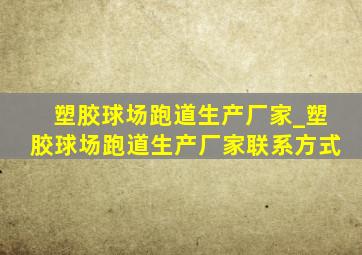 塑胶球场跑道生产厂家_塑胶球场跑道生产厂家联系方式